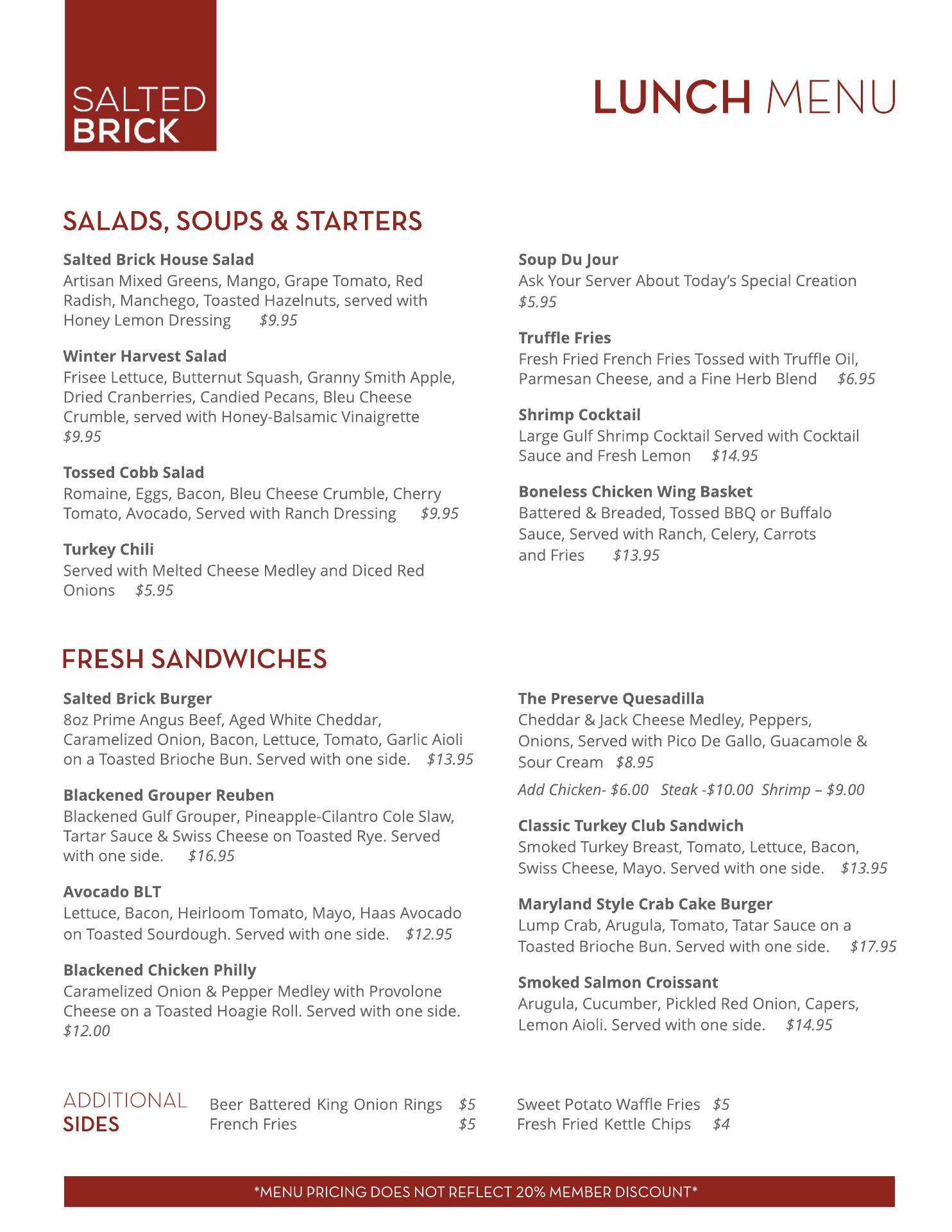 SALTED
BRICK

LUNCH MENU

SALADS, SOUPS & STARTERS

Salted Brick House Salad
Artisan Mixed Greens, Mango, Grape Tomato, Red Radish, Manchego, Toasted Hazelnuts, served with Honey Lemon Dressing $9.95

Winter Harvest Salad
Frisee Lettuce, Butternut Squash, Granny Smith Apple, Dried Cranberries, Candied Pecans, Bleu Cheese Crumble, served with Honey-Balsamic Vinaigrette $9.95

Tossed Cobb Salad
Romaine, Eggs, Bacon, Bleu Cheese Crumble, Cherry Tomato, Avocado, Served with Ranch Dressing $9.95

Turkey Chili
Served with Melted Cheese Medley and Diced Red Onions $5.95

Soup Du Jour
Ask Your Server About Today's Special Creation $5.95

Truffle Fries
Fresh Fried French Fries Tossed with Truffle Oil, Parmesan Cheese, and a Fine Herb Blend $6.95

Shrimp Cocktail
Large Gulf Shrimp Cocktail Served with Cocktail Sauce and Fresh Lemon $14.95

Boneless Chicken Wing Basket
Battered & Breaded, Tossed BBQ or Buffalo Sauce, Served with Ranch, Celery, Carrots and Fries $13.95

FRESH SANDWICHES

Salted Brick Burger
8oz Prime Angus Beef, Aged White Cheddar, Caramelized Onion, Bacon, Lettuce, Tomato, Garlic Aioli on a Toasted Brioche Bun. Served with one side. $13.95

Blackened Grouper Reuben
Blackened Gulf Grouper, Pineapple-Cilantro Cole Slaw, Tartar Sauce & Swiss Cheese on Toasted Rye. Served with one side. $16.95

Avocado BLT
Lettuce, Bacon, Heirloom Tomato, Mayo, Haas Avocado on Toasted Sourdough. Served with one side. $12.95

Blackened Chicken Philly
Caramelized Onion & Pepper Medley with Provolone Cheese on a Toasted Hoagie Roll. Served with one side. $12.00

The Preserve Quesadilla
Cheddar & Jack Cheese Medley, Peppers, Onions, Served with Pico De Gallo, Guacamole & Sour Cream $8.95
Add Chicken- $6.00 Steak -$10.00 Shrimp – $9.00

Classic Turkey Club Sandwich
Smoked Turkey Breast, Tomato, Lettuce, Bacon, Swiss Cheese, Mayo. Served with one side. $13.95

Maryland Style Crab Cake Burger
Lump Crab, Arugula, Tomato, Tatar Sauce on a Toasted Brioche Bun. Served with one side. $17.95

Smoked Salmon Croissant
Arugula, Cucumber, Pickled Red Onion, Capers, Lemon Aioli. Served with one side. $14.95

ADDITIONAL SIDES
Beer Battered King Onion Rings $5
French Fries $5
Sweet Potato Waffle Fries $5
Fresh Fried Kettle Chips $4

*MENU PRICING DOES NOT REFLECT 20% MEMBER DISCOUNT*